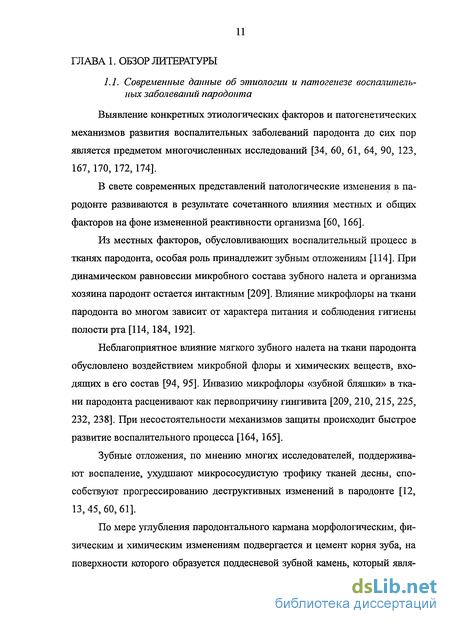 11

ГЛАВА 1. ОБЗОР ЛИТЕРАТУРЫ

1.1. Современные данные об этиологии и патогенезе воспалительных заболеваний пародонта

Выявление конкретных этиологических факторов и патогенетических механизмов развития воспалительных заболеваний пародонта до сих пор является предметом многочисленных исследований [34, 60, 61, 64, 90, 123, 167, 170, 172, 174].

В свете современных представлений патологические изменения в пародонте развиваются в результате сочетанного влияния местных и общих факторов на фоне измененной реактивности организма [60, 166].

Из местных факторов, обусловливающих воспалительный процесс в тканях пародонта, особая роль принадлежит зубным отложениям [114]. При динамическом равновесии микробного состава зубного налета и организма хозяина пародонт остается интактным [209]. Влияние микрофлоры на ткани пародонта во многом зависит от характера питания и соблюдения гигиены полости рта [114, 184, 192].

Неблагоприятное влияние мягкого зубного налета на ткани пародонта обусловлено воздействием микробной флоры и химических веществ, входящих в его состав [94, 95]. Инвазию микрофлоры «зубной бляшки» в ткани пародонта расценивают как первопричину гингивита [209, 210, 215, 225, 232, 238]. При несостоятельности механизмов защиты происходит быстрое развитие воспалительного процесса [164, 165].

Зубные отложения, по мнению многих исследователей, поддерживают воспаление, ухудшают микрососудистую трофику тканей десны, способствуют прогрессированию деструктивных изменений в пародонте [12, 13, 45, 60, 61].

По мере углубления пародонтального кармана морфологическим, физическим и химическим изменениям подвергается и цемент корня зуба, на поверхности которого образуется поддесневой зубной камень, который явля-

dsLib.net
библиотека диссертаций